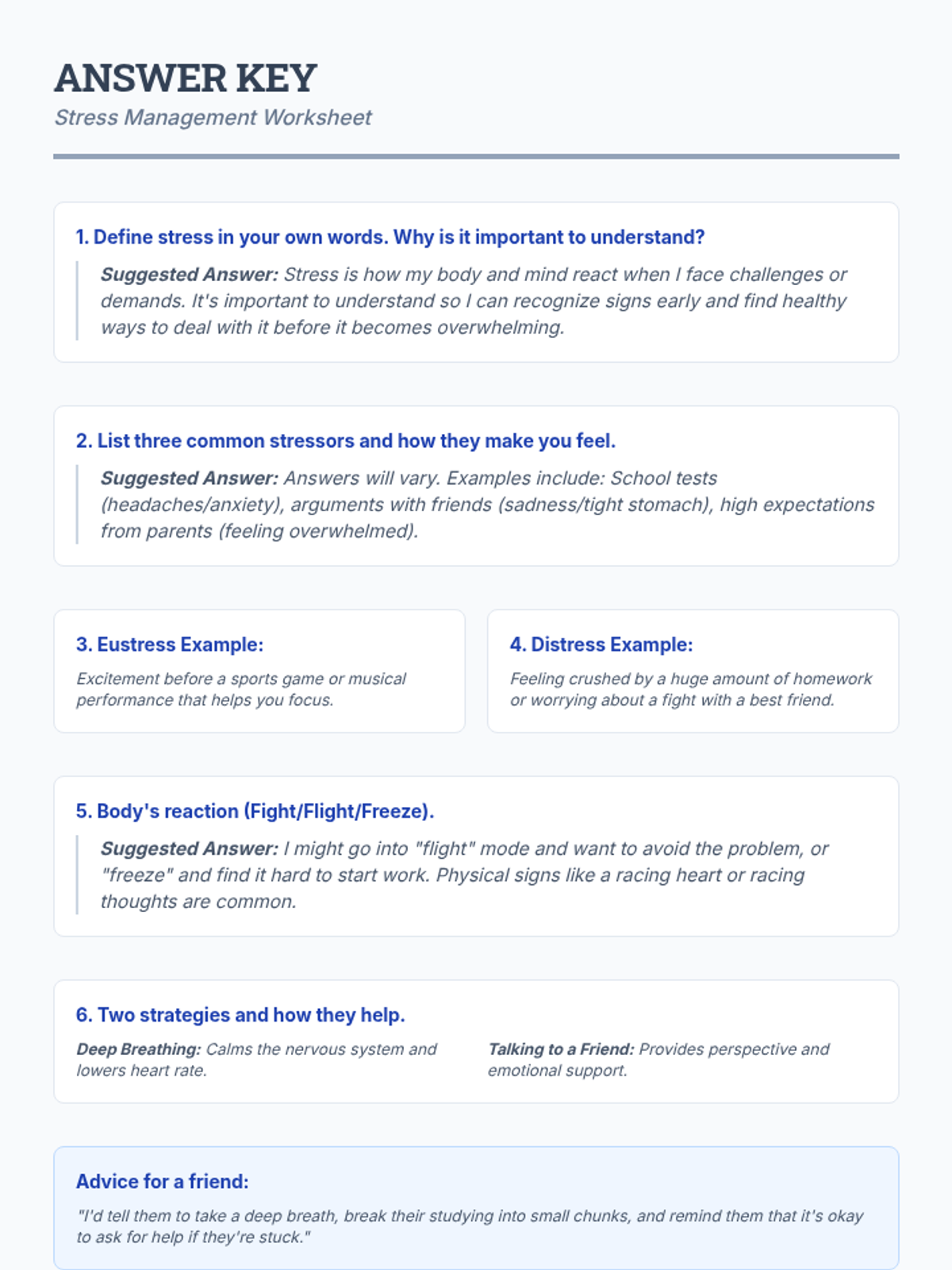 ANSWER KEY

Stress Management Worksheet

1. Define stress in your own words. Why is it important to understand?

Suggested Answer: Stress is how my body and mind react when I face challenges or demands. It's important to understand so I can recognize signs early and find healthy ways to deal with it before it becomes overwhelming.

2. List three common stressors and how they make you feel.

Suggested Answer: Answers will vary. Examples include: School tests (headaches/anxiety), arguments with friends (sadness/tight stomach), high expectations from parents (feeling overwhelmed).

3. Eustress Example:

Excitement before a sports game or musical performance that helps you focus.

4. Distress Example:

Feeling crushed by a huge amount of homework or worrying about a fight with a best friend.

5. Body's reaction (Fight/Flight/Freeze).

Suggested Answer: I might go into "flight" mode and want to avoid the problem, or "freeze" and find it hard to start work. Physical signs like a racing heart or racing thoughts are common.

6. Two strategies and how they help.

Deep Breathing: Calms the nervous system and lowers heart rate.

Talking to a Friend: Provides perspective and emotional support.

Advice for a friend:

"I'd tell them to take a deep breath, break their studying into small chunks, and remind them that it's okay to ask for help if they're stuck."